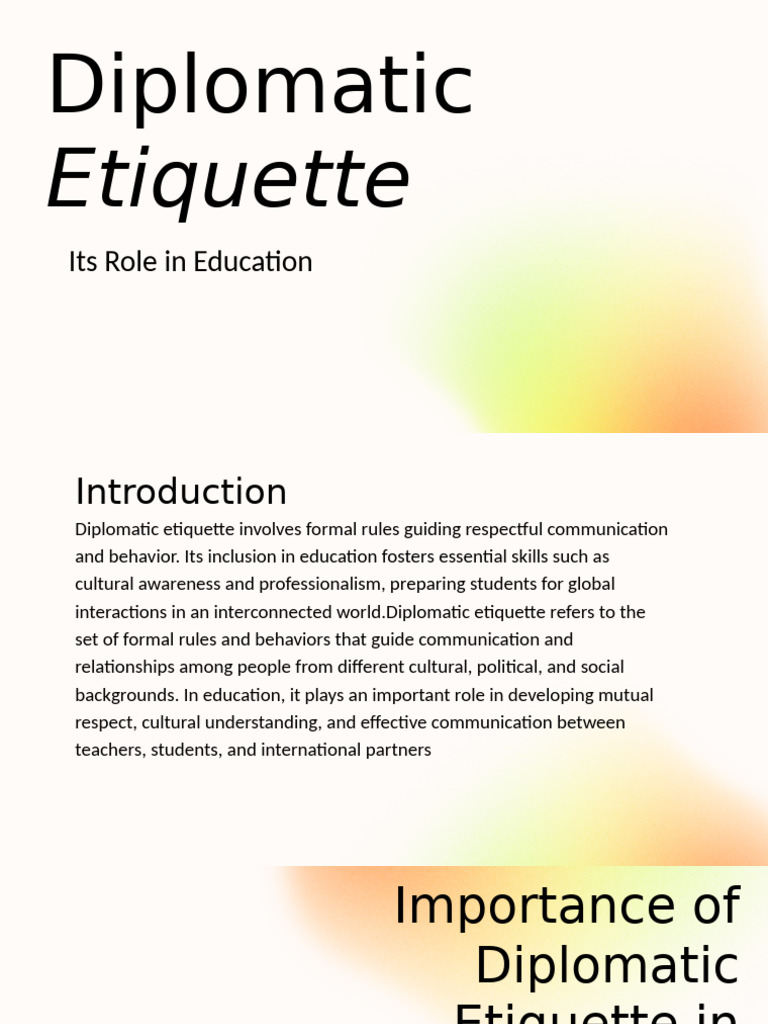 Diplomatic
Etiquette

Its Role in Education

Introduction

Diplomatic etiquette involves formal rules guiding respectful communication and behavior. Its inclusion in education fosters essential skills such as cultural awareness and professionalism, preparing students for global interactions in an interconnected world.Diplomatic etiquette refers to the set of formal rules and behaviors that guide communication and relationships among people from different cultural, political, and social backgrounds. In education, it plays an important role in developing mutual respect, cultural understanding, and effective communication between teachers, students, and international partners

Importance of
Diplomatic
Etiquette in